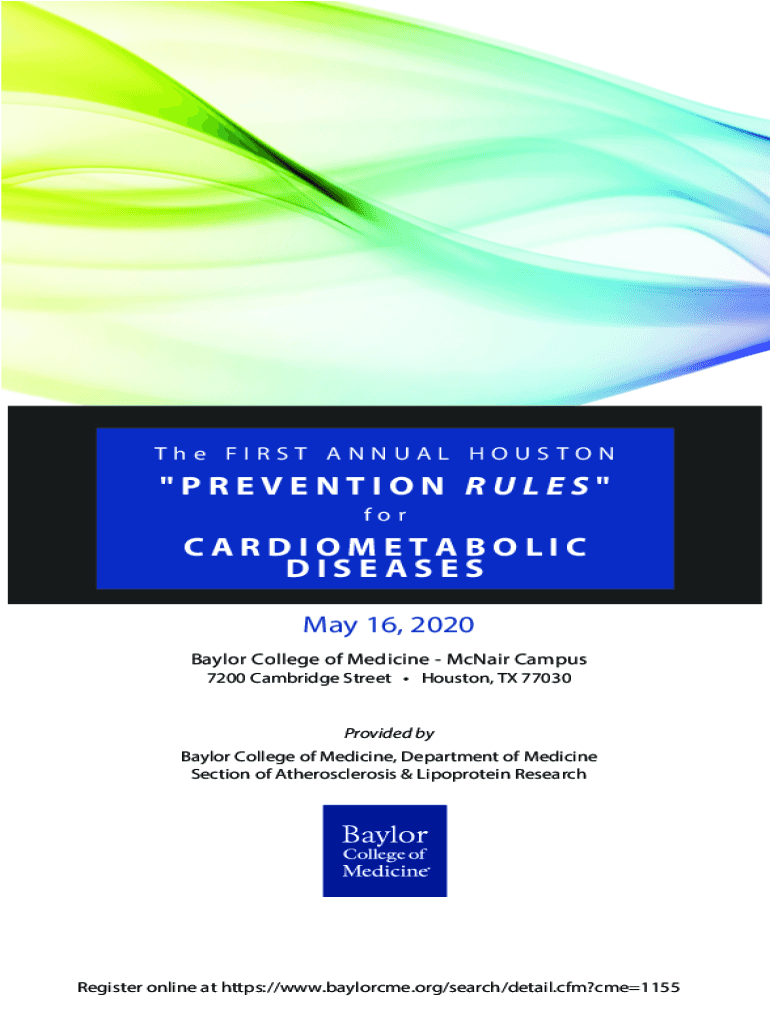 The FIRST ANNUAL HOUSTON

"PREVENTION RULES"

for

CARDIOMETABOLIC DISEASES

May 16, 2020

Baylor College of Medicine - McNair Campus
7200 Cambridge Street • Houston, TX 77030

Provided by

Baylor College of Medicine, Department of Medicine
Section of Atherosclerosis & Lipoprotein Research

Baylor College of Medicine

Register online at https://www.baylorcme.org/search/detail.cfm?cme=1155